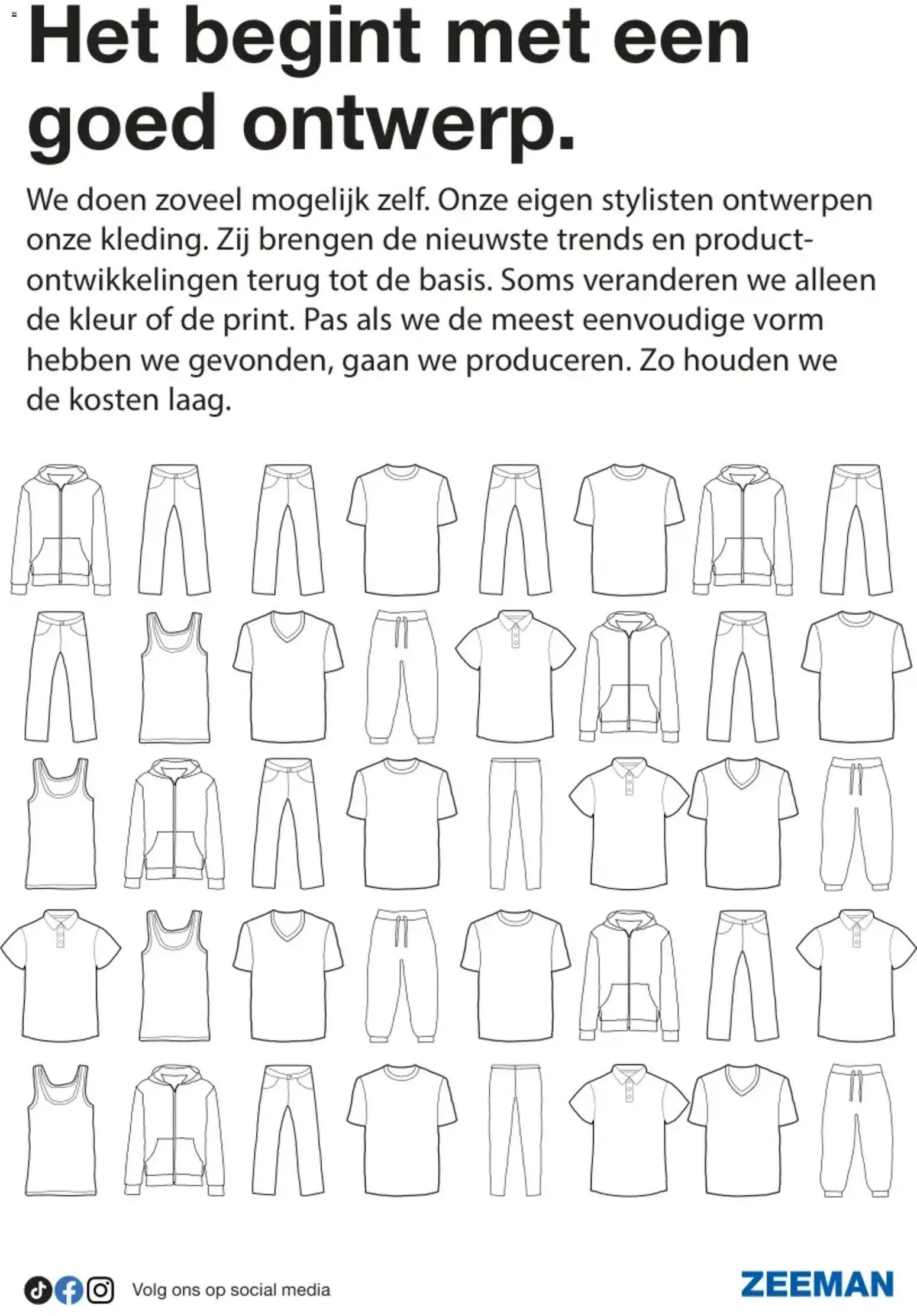 Het begint met een goed ontwerp.

We doen zoveel mogelijk zelf. Onze eigen stylisten ontwerpen onze kleding. Zij brengen de nieuwste trends en productontwikkelingen terug tot de basis. Soms veranderen we alleen de kleur of de print. Pas als we de meest eenvoudige vorm hebben we gevonden, gaan we produceren. Zo houden we de kosten laag.

Volg ons op social media

ZEEMAN